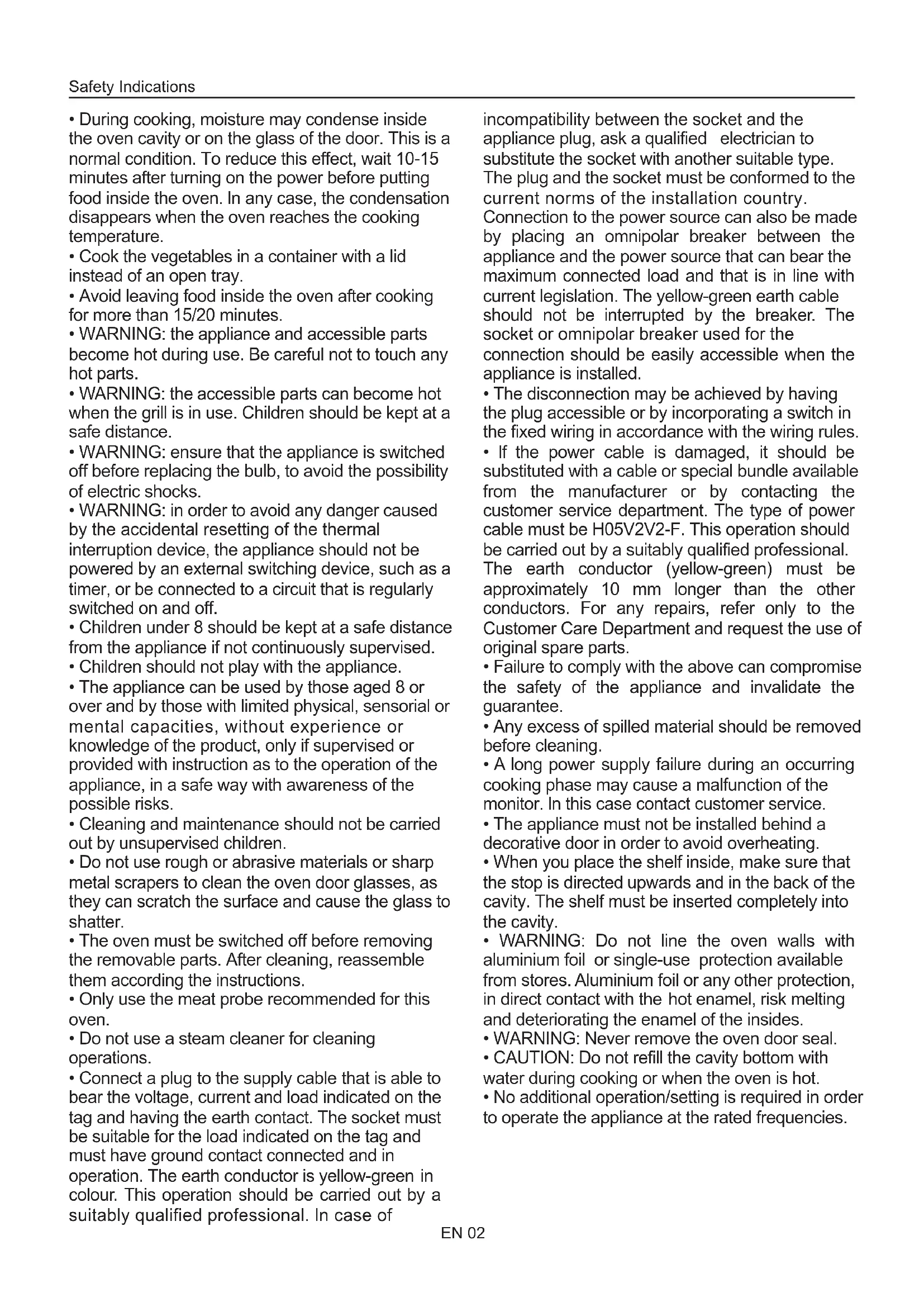 Safety Indications

• During cooking, moisture may condense inside the oven cavity or on the glass of the door. This is a normal condition. To reduce this effect, wait 10-15 minutes after turning on the power before putting food inside the oven. In any case, the condensation disappears when the oven reaches the cooking temperature.
• Cook the vegetables in a container with a lid instead of an open tray.
• Avoid leaving food inside the oven after cooking for more than 15/20 minutes.
• WARNING: the appliance and accessible parts become hot during use. Be careful not to touch any hot parts.
• WARNING: the accessible parts can become hot when the grill is in use. Children should be kept at a safe distance.
• WARNING: ensure that the appliance is switched off before replacing the bulb, to avoid the possibility of electric shocks.
• WARNING: in order to avoid any danger caused by the accidental resetting of the thermal interruption device, the appliance should not be powered by an external switching device, such as a timer, or be connected to a circuit that is regularly switched on and off.
• Children under 8 should be kept at a safe distance from the appliance if not continuously supervised.
• Children should not play with the appliance.
• The appliance can be used by those aged 8 or over and by those with limited physical, sensorial or mental capacities, without experience or knowledge of the product, only if supervised or provided with instruction as to the operation of the appliance, in a safe way with awareness of the possible risks.
• Cleaning and maintenance should not be carried out by unsupervised children.
• Do not use rough or abrasive materials or sharp metal scrapers to clean the oven door glasses, as they can scratch the surface and cause the glass to shatter.
• The oven must be switched off before removing the removable parts. After cleaning, reassemble them according the instructions.
• Only use the meat probe recommended for this oven.
• Do not use a steam cleaner for cleaning operations.
• Connect a plug to the supply cable that is able to bear the voltage, current and load indicated on the tag and having the earth contact. The socket must be suitable for the load indicated on the tag and must have ground contact connected and in operation. The earth conductor is yellow-green in colour. This operation should be carried out by a suitably qualified professional. In case of incompatibility between the socket and the appliance plug, ask a qualified electrician to substitute the socket with another suitable type. The plug and the socket must be conformed to the current norms of the installation country. Connection to the power source can also be made by placing an omnipolar breaker between the appliance and the power source that can bear the maximum connected load and that is in line with current legislation. The yellow-green earth cable should not be interrupted by the breaker. The socket or omnipolar breaker used for the connection should be easily accessible when the appliance is installed.
• The disconnection may be achieved by having the plug accessible or by incorporating a switch in the fixed wiring in accordance with the wiring rules.
• If the power cable is damaged, it should be substituted with a cable or special bundle available from the manufacturer or by contacting the customer service department. The type of power cable must be H05V2V2-F. This operation should be carried out by a suitably qualified professional. The earth conductor (yellow-green) must be approximately 10 mm longer than the other conductors. For any repairs, refer only to the Customer Care Department and request the use of original spare parts.
• Failure to comply with the above can compromise the safety of the appliance and invalidate the guarantee.
• Any excess of spilled material should be removed before cleaning.
• A long power supply failure during an occurring cooking phase may cause a malfunction of the monitor. In this case contact customer service.
• The appliance must not be installed behind a decorative door in order to avoid overheating.
• When you place the shelf inside, make sure that the stop is directed upwards and in the back of the cavity. The shelf must be inserted completely into the cavity.
• WARNING: Do not line the oven walls with aluminium foil or single-use protection available from stores. Aluminium foil or any other protection, in direct contact with the hot enamel, risk melting and deteriorating the enamel of the insides.
• WARNING: Never remove the oven door seal.
• CAUTION: Do not refill the cavity bottom with water during cooking or when the oven is hot.
• No additional operation/setting is required in order to operate the appliance at the rated frequencies.

EN 02